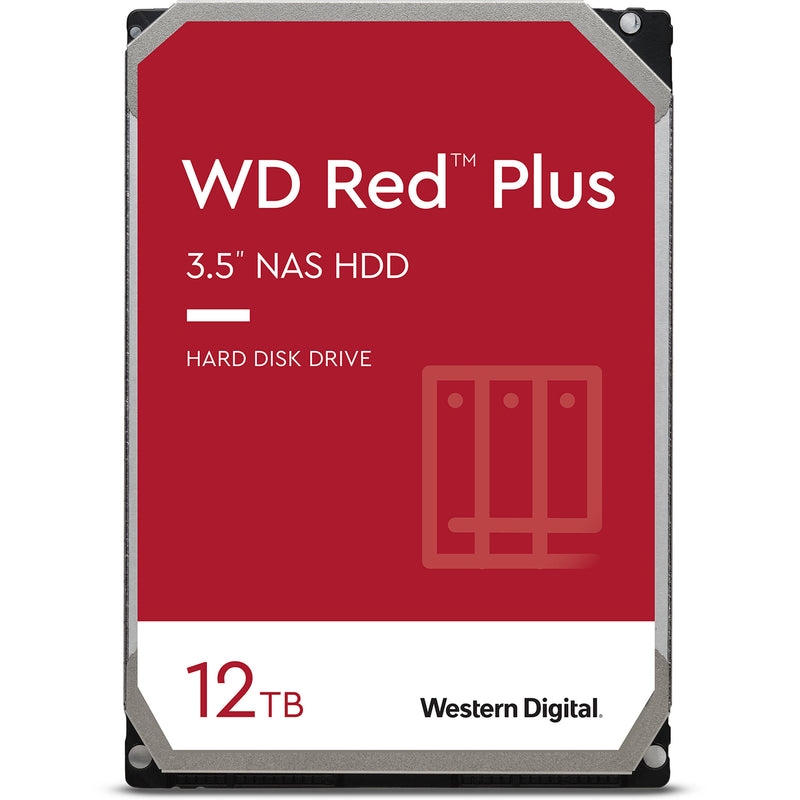 WD Red™ Plus

3.5" NAS HDD

HARD DISK DRIVE

12TB

Western Digital.